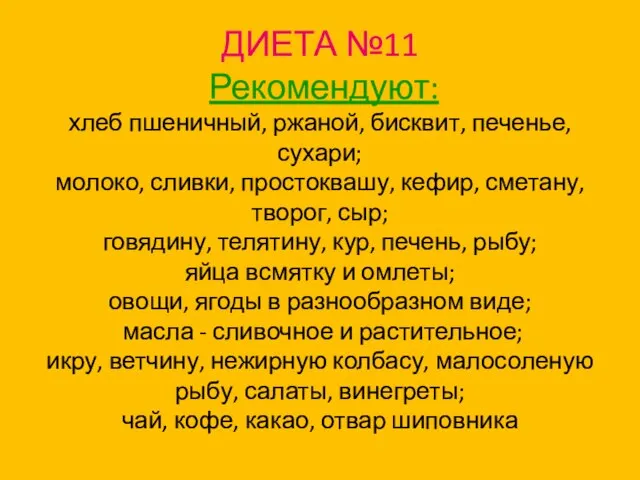 ДИЕТА №11

Рекомендуют:

хлеб пшеничный, ржаной, бисквит, печенье, сухари;
молоко, сливки, простоквашу, кефир, сметану, творог, сыр;
говядину, телятину, кур, печень, рыбу;
яйца всмятку и омлеты;
овощи, ягоды в разнообразном виде;
масла - сливочное и растительное;
икру, ветчину, нежирную колбасу, малосоленую рыбу, салаты, винегреты;
чай, кофе, какао, отвар шиповника